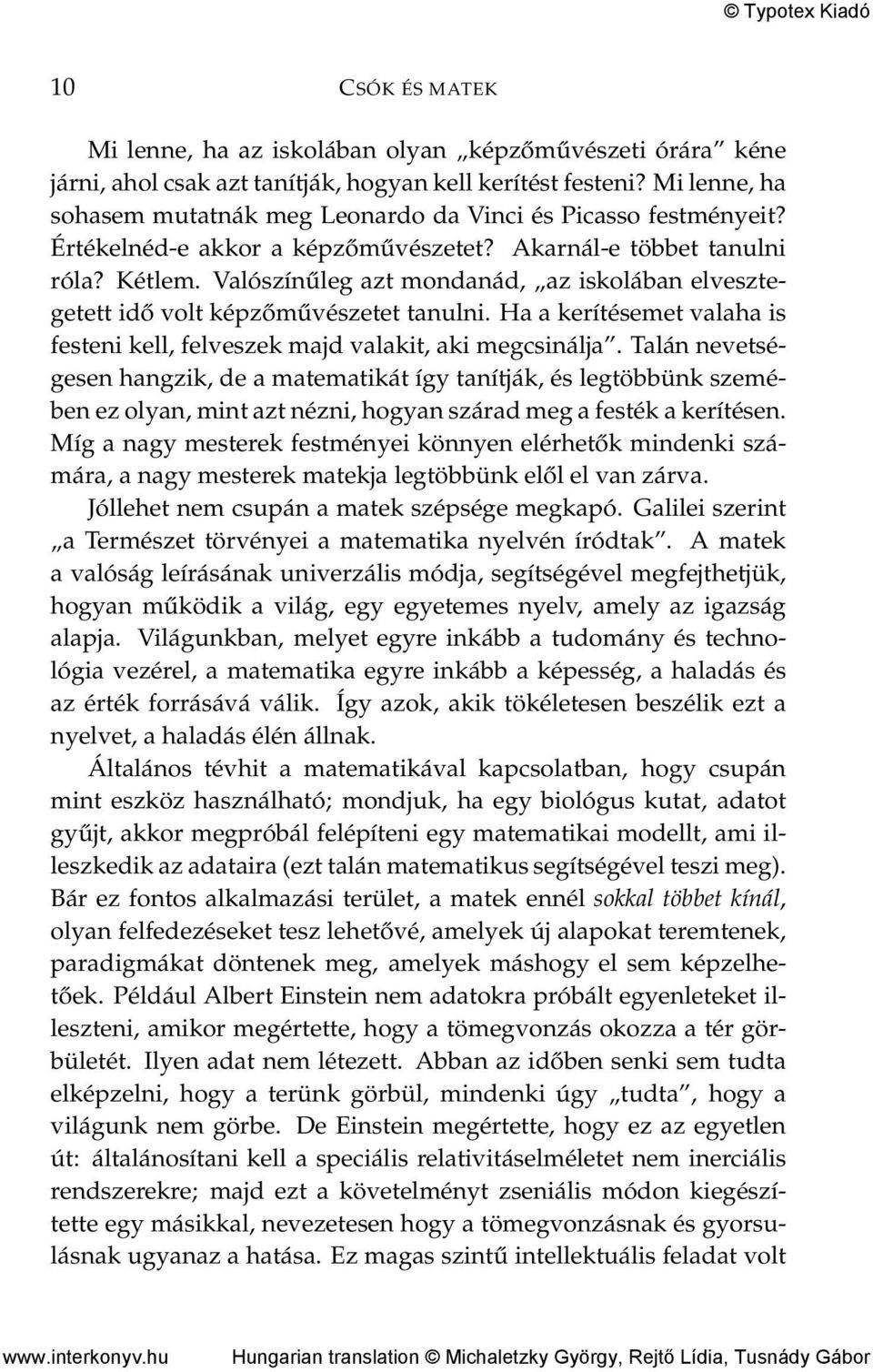 © Typotex Kiadó

10 CSÓK ÉS MATEK

Mi lenne, ha az iskolában olyan „képzőművészeti órára” kéne járni, ahol csak azt tanítják, hogyan kell kerítést festeni? Mi lenne, ha sohasem mutatnák meg Leonardo da Vinci és Picasso festményeit? Értékelnéd-e akkor a képzőművészetet? Akarnál-e többet tanulni róla? Kétlem. Valószínűleg azt mondanád, „az iskolában elvesztegetett idő volt képzőművészetet tanulni. Ha a kerítésemet valaha is festeni kell, felveszek majd valakit, aki megcsinálja”. Talán nevetségesen hangzik, de a matematikát így tanítják, és legtöbbünk szemében ez olyan, mint azt nézni, hogyan szárad meg a festék a kerítésen. Míg a nagy mesterek festményei könnyen elérhetők mindenki számára, a nagy mesterek matekja legtöbbünk elől el van zárva.

Jóllehet nem csupán a matek szépsége megkapó. Galilei szerint „a Természet törvényei a matematika nyelvén íródtak”. A matek a valóság leírásának univerzális módja, segítségével megfejthetjük, hogyan működik a világ, egy egyetemes nyelv, amely az igazság alapja. Világunkban, melyet egyre inkább a tudomány és technológia vezérel, a matematika egyre inkább a képesség, a haladás és az érték forrásává válik. Így azok, akik tökéletesen beszélik ezt a nyelvet, a haladás élén állnak.

Általános tévhit a matematikával kapcsolatban, hogy csupán mint eszköz használható; mondjuk, ha egy biológus kutat, adatot gyűjt, akkor megpróbál felépíteni egy matematikai modellt, ami illeszkedik az adataira (ezt talán matematikus segítségével teszi meg). Bár ez fontos alkalmazási terület, a matek ennél sokkal többet kínál, olyan felfedezéseket tesz lehetővé, amelyek új alapokat teremtenek, paradigmákat döntenek meg, amelyek máshogy el sem képzelhetőek. Például Albert Einstein nem adatokra próbált egyenleteket illeszteni, amikor megértette, hogy a tömegvonzás okozza a tér görbületét. Ilyen adat nem létezett. Abban az időben senki sem tudta elképzelni, hogy a terünk görbül, mindenki úgy „tudta”, hogy a világunk nem görbe. De Einstein megértette, hogy ez az egyetlen út: általánosítani kell a speciális relativitáselméletet nem inerciális rendszerekre; majd ezt a követelményt zseniális módon kiegészítette egy másikkal, nevezetesen hogy a tömegvonzásnak és gyorsulásnak ugyanaz a hatása. Ez magas szintű intellektuális feladat volt

www.interkonyv.hu Hungarian translation © Michaletzky György, Rejtő Lídia, Tusnády Gábor